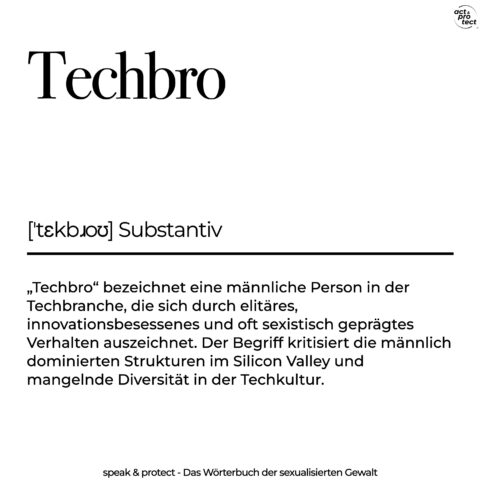 act & pro tect

Techbro

[ˈtɛkbɹoʊ] Substantiv

„Techbro“ bezeichnet eine männliche Person in der Techbranche, die sich durch elitäres, innovationsbesessenes und oft sexistisch geprägtes Verhalten auszeichnet. Der Begriff kritisiert die männlich dominierten Strukturen im Silicon Valley und mangelnde Diversität in der Techkultur.

speak & protect - Das Wörterbuch der sexualisierten Gewalt